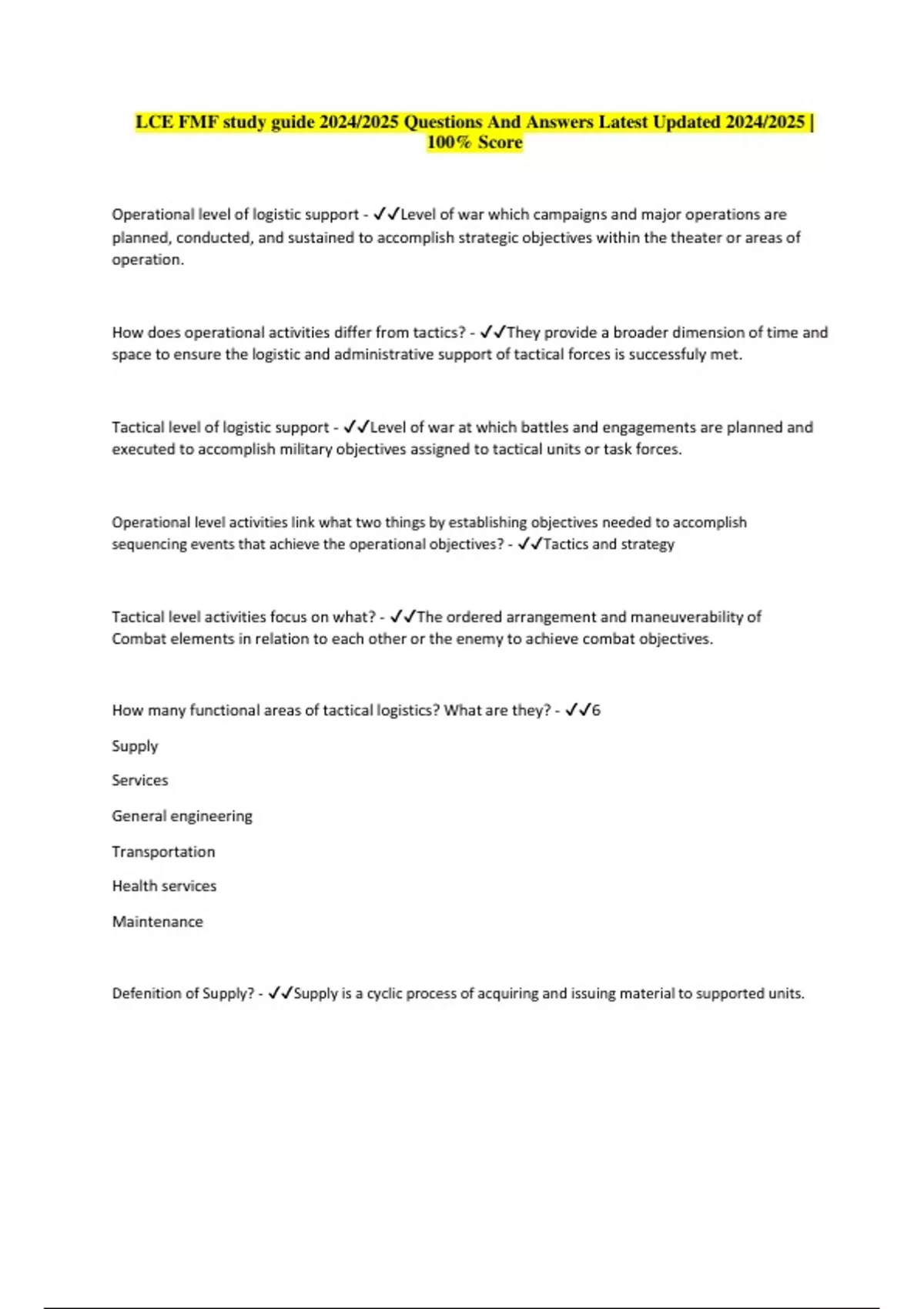 LCE FMF study guide 2024/2025 Questions And Answers Latest Updated 2024/2025 | 100% Score

Operational level of logistic support - ✓✓Level of war which campaigns and major operations are planned, conducted, and sustained to accomplish strategic objectives within the theater or areas of operation.

How does operational activities differ from tactics? - ✓✓They provide a broader dimension of time and space to ensure the logistic and administrative support of tactical forces is successfuly met.

Tactical level of logistic support - ✓✓Level of war at which battles and engagements are planned and executed to accomplish military objectives assigned to tactical units or task forces.

Operational level activities link what two things by establishing objectives needed to accomplish sequencing events that achieve the operational objectives? - ✓✓Tactics and strategy

Tactical level activities focus on what? - ✓✓The ordered arrangement and maneuverability of Combat elements in relation to each other or the enemy to achieve combat objectives.

How many functional areas of tactical logistics? What are they? - ✓✓6

Supply

Services

General engineering

Transportation

Health services

Maintenance

Defenition of Supply? - ✓✓Supply is a cyclic process of acquiring and issuing material to supported units.